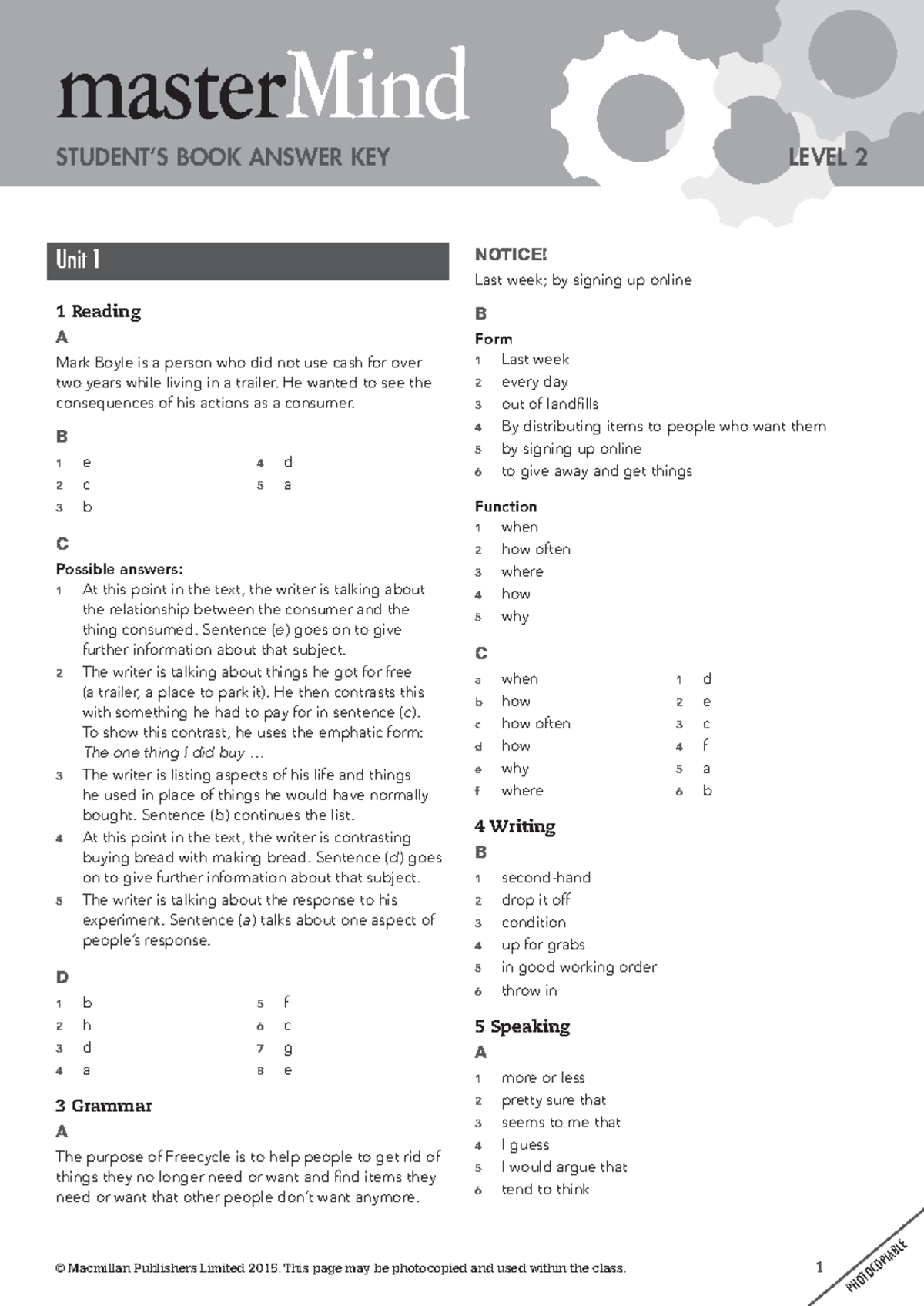 masterMind

STUDENT'S BOOK ANSWER KEY

LEVEL 2

Unit 1

1 Reading

A

Mark Boyle is a person who did not use cash for over two years while living in a trailer. He wanted to see the consequences of his actions as a consumer.

B

1 e
2 c
3 b
4 d
5 a

C

Possible answers:

1 At this point in the text, the writer is talking about the relationship between the consumer and the thing consumed. Sentence (e) goes on to give further information about that subject.
2 The writer is talking about things he got for free (a trailer, a place to park it). He then contrasts this with something he had to pay for in sentence (c). To show this contrast, he uses the emphatic form: The one thing I did buy …
3 The writer is listing aspects of his life and things he used in place of things he would have normally bought. Sentence (b) continues the list.
4 At this point in the text, the writer is contrasting buying bread with making bread. Sentence (d) goes on to give further information about that subject.
5 The writer is talking about the response to his experiment. Sentence (a) talks about one aspect of people's response.

D

1 b
2 h
3 d
4 a
5 f
6 c
7 g
8 e

3 Grammar

A

The purpose of Freecycle is to help people to get rid of things they no longer need or want and find items they need or want that other people don't want anymore.

NOTICE!

Last week; by signing up online

B

Form

1 Last week
2 every day
3 out of landfills
4 By distributing items to people who want them
5 by signing up online
6 to give away and get things

Function

1 when
2 how often
3 where
4 how
5 why

C

a when
b how
c how often
d how
e why
f where

1 d
2 e
3 c
4 f
5 a
6 b

4 Writing

B

1 second-hand
2 drop it off
3 condition
4 up for grabs
5 in good working order
6 throw in

5 Speaking

A

1 more or less
2 pretty sure that
3 seems to me that
4 I guess
5 I would argue that
6 tend to think

© Macmillan Publishers Limited 2015. This page may be photocopied and used within the class.

1

PHOTOCOPIABLE